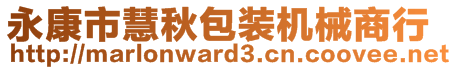 永康市慧秋包装机械商行
http://marlonward3.cn.coovee.net